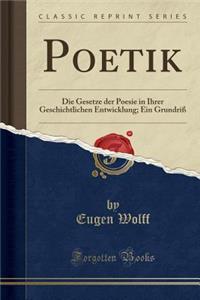 CLASSIC REPRINT SERIES

POETIK

Die Gesetze der Poesie in Ihrer Geschichtlichen Entwicklung; Ein Grundriß

by
Eugen Wolff

Forgotten Books